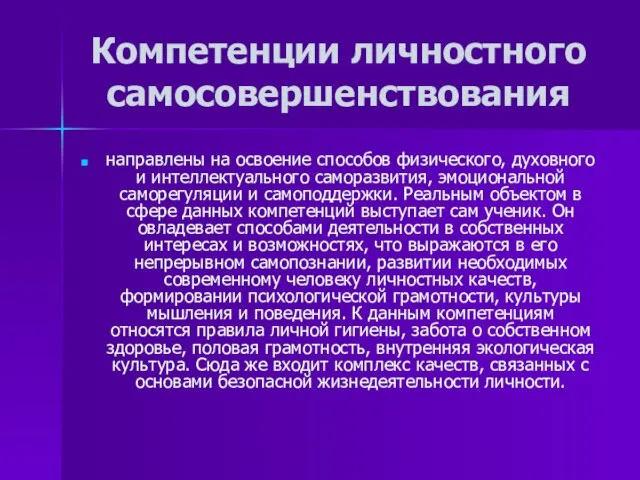 Компетенции личностного самосовершенствования

направлены на освоение способов физического, духовного и интеллектуального саморазвития, эмоциональной саморегуляции и самоподдержки. Реальным объектом в сфере данных компетенций выступает сам ученик. Он овладевает способами деятельности в собственных интересах и возможностях, что выражаются в его непрерывном самопознании, развитии необходимых современному человеку личностных качеств, формировании психологической грамотности, культуры мышления и поведения. К данным компетенциям относятся правила личной гигиены, забота о собственном здоровье, половая грамотность, внутренняя экологическая культура. Сюда же входит комплекс качеств, связанных с основами безопасной жизнедеятельности личности.